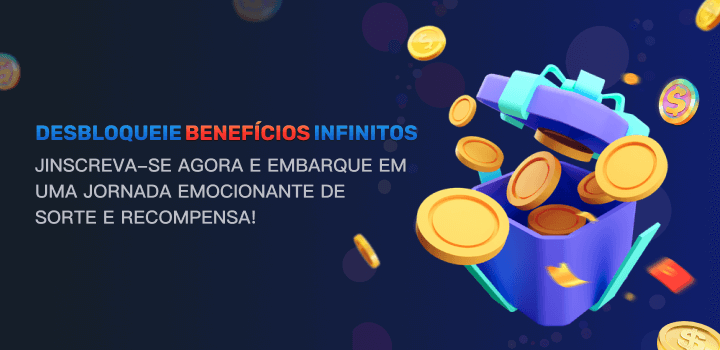 DESBLOQUEIE BENEFÍCIOS INFINITOS

JINSCREVA-SE AGORA E EMBARQUE EM UMA JORNADA EMOCIONANTE DE SORTE E RECOMPENSA!